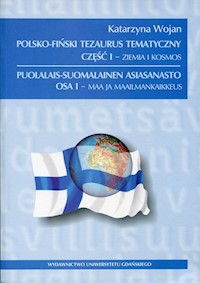 Katarzyna Wojan
POLSKO-FIŃSKI TEZAURUS TEMATYCZNY
CZĘŚĆ I – ZIEMIA I KOSMOS

PUOLALAIS-SUOMALAINEN ASIASANASTO
OSA I – MAA JA MAAILMANKAIKKEUS

WYDAWNICTWO UNIWERSYTETU GDAŃSKIEGO